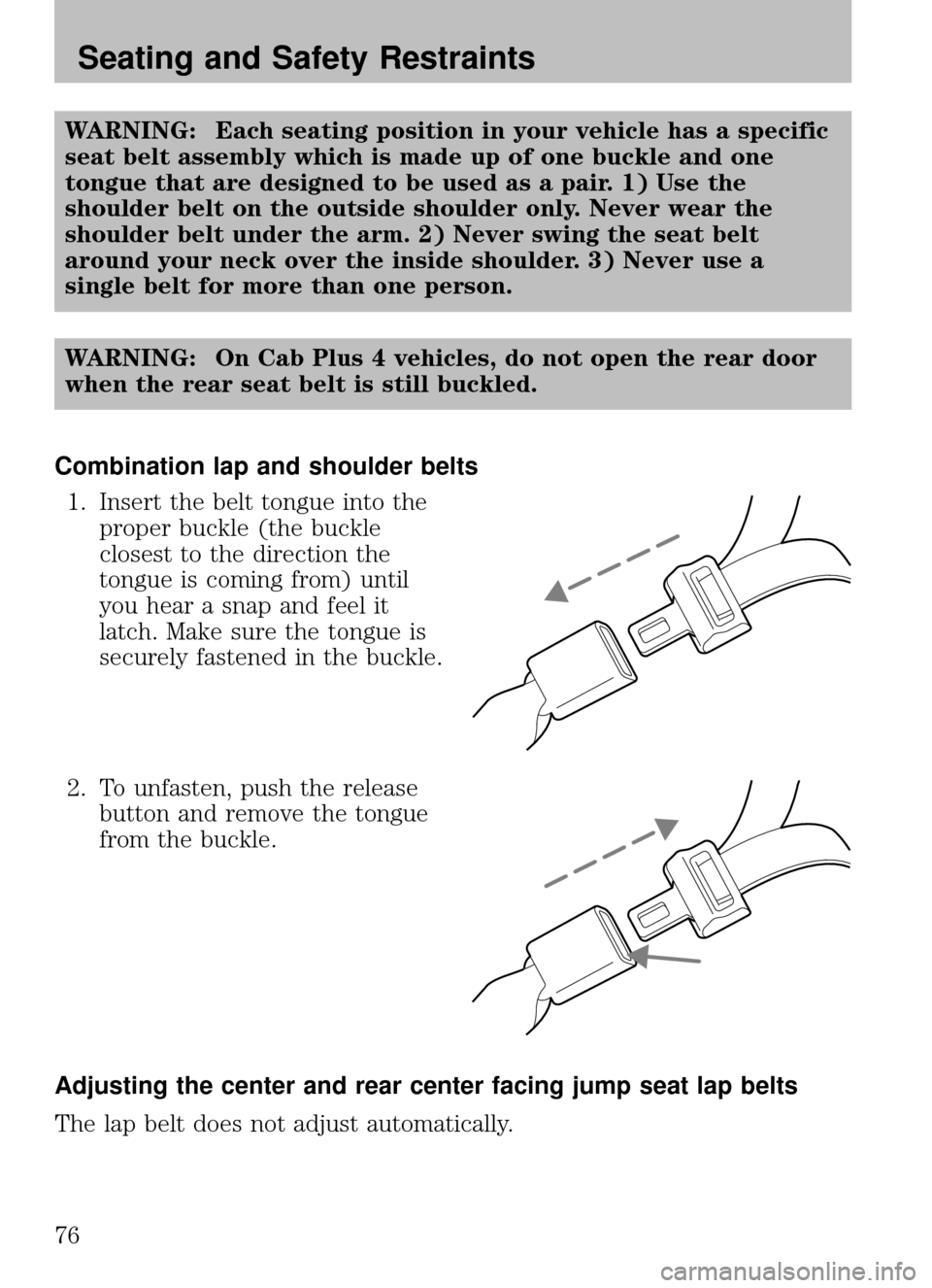 Seating and Safety Restraints

WARNING: Each seating position in your vehicle has a specific seat belt assembly which is made up of one buckle and one tongue that are designed to be used as a pair. 1) Use the shoulder belt on the outside shoulder only. Never wear the shoulder belt under the arm. 2) Never swing the seat belt around your neck over the inside shoulder. 3) Never use a single belt for more than one person.

WARNING: On Cab Plus 4 vehicles, do not open the rear door when the rear seat belt is still buckled.

Combination lap and shoulder belts

1. Insert the belt tongue into the proper buckle (the buckle closest to the direction the tongue is coming from) until you hear a snap and feel it latch. Make sure the tongue is securely fastened in the buckle.

2. To unfasten, push the release button and remove the tongue from the buckle.

Adjusting the center and rear center facing jump seat lap belts

The lap belt does not adjust automatically.

76

carmanualsonline.info